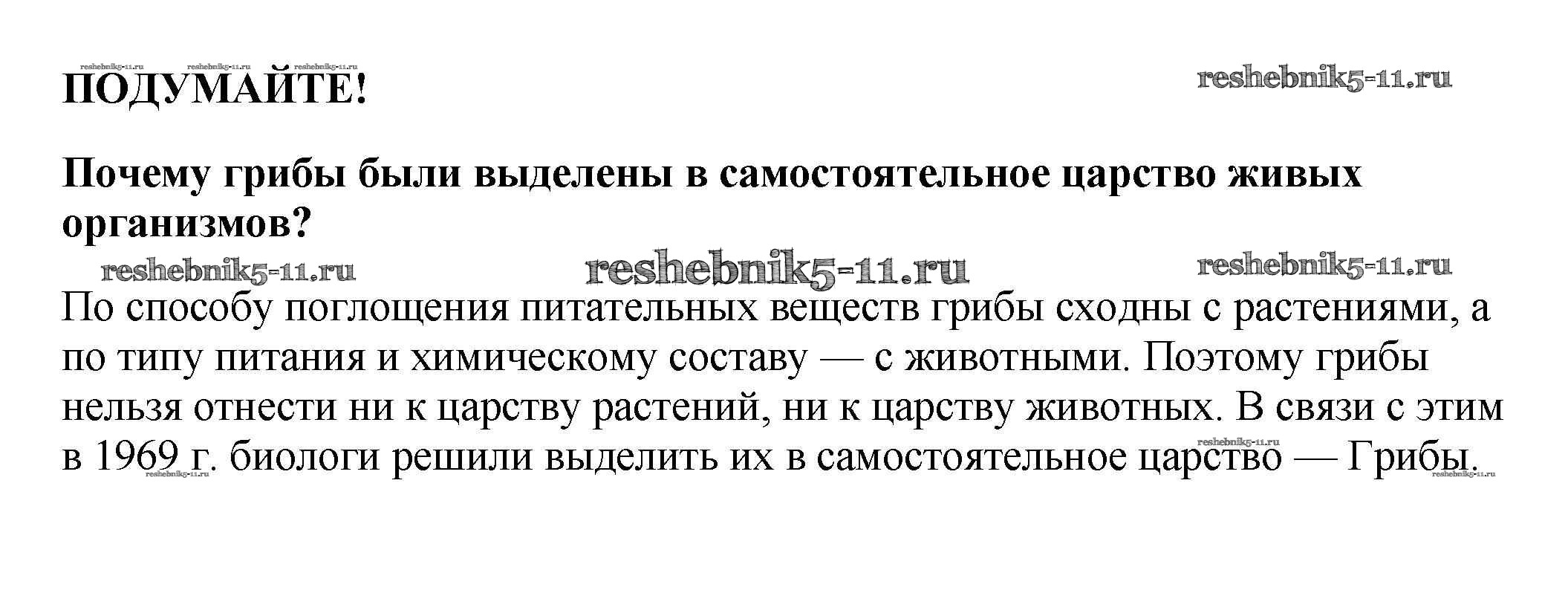 reshebnik5-11.ru reshebnik5-11.ru reshebnik5-11.ru
ПОДУМАЙТЕ!
reshebnik5-11.ru

Почему грибы были выделены в самостоятельное царство живых организмов?

reshebnik5-11.ru reshebnik5-11.ru reshebnik5-11.ru

По способу поглощения питательных веществ грибы сходны с растениями, а по типу питания и химическому составу — с животными. Поэтому грибы нельзя отнести ни к царству растений, ни к царству животных. В связи с этим в 1969 г. биологи решили выделить их в самостоятельное царство — Грибы.

reshebnik5-11.ru reshebnik5-11.ru reshebnik5-11.ru